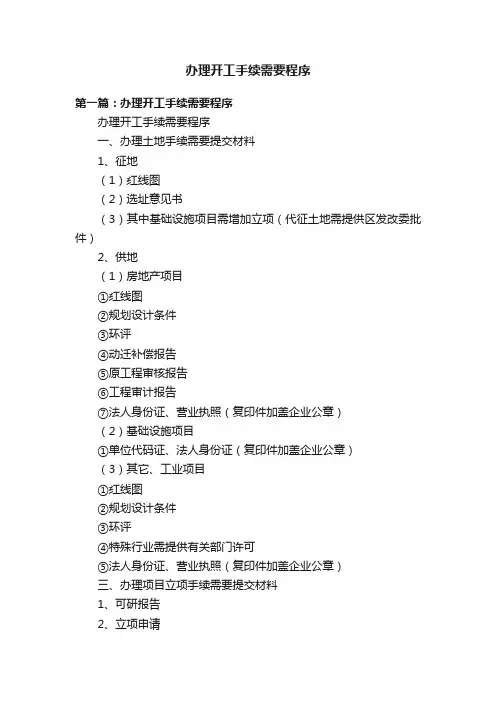 办理开工手续需要程序

第一篇：办理开工手续需要程序

办理开工手续需要程序

一、办理土地手续需要提交材料

1、征地

（1）红线图

（2）选址意见书

（3）其中基础设施项目需增加立项（代征土地需提供区发改委批件）

2、供地

（1）房地产项目

①红线图

②规划设计条件

③环评

④动迁补偿报告

⑤原工程审核报告

⑥工程审计报告

⑦法人身份证、营业执照（复印件加盖企业公章）

（2）基础设施项目

①单位代码证、法人身份证（复印件加盖企业公章）

（3）其它、工业项目

①红线图

②规划设计条件

③环评

④特殊行业需提供有关部门许可

⑤法人身份证、营业执照（复印件加盖企业公章）

三、办理项目立项手续需要提交材料

1、可研报告

2、立项申请